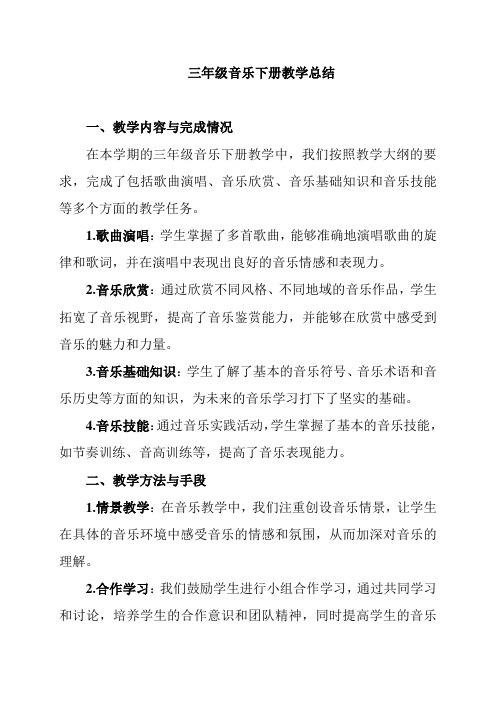 三年级音乐下册教学总结

一、教学内容与完成情况

在本学期的三年级音乐下册教学中，我们按照教学大纲的要求，完成了包括歌曲演唱、音乐欣赏、音乐基础知识和音乐技能等多个方面的教学任务。

1.歌曲演唱：学生掌握了多首歌曲，能够准确地演唱歌曲的旋律和歌词，并在演唱中表现出良好的音乐情感和表现力。

2.音乐欣赏：通过欣赏不同风格、不同地域的音乐作品，学生拓宽了音乐视野，提高了音乐鉴赏能力，并能够在欣赏中感受到音乐的魅力和力量。

3.音乐基础知识：学生了解了基本的音乐符号、音乐术语和音乐历史等方面的知识，为未来的音乐学习打下了坚实的基础。

4.音乐技能：通过音乐实践活动，学生掌握了基本的音乐技能，如节奏训练、音高训练等，提高了音乐表现能力。

二、教学方法与手段

1.情景教学：在音乐教学中，我们注重创设音乐情景，让学生在具体的音乐环境中感受音乐的情感和氛围，从而加深对音乐的理解。

2.合作学习：我们鼓励学生进行小组合作学习，通过共同学习和讨论，培养学生的合作意识和团队精神，同时提高学生的音乐